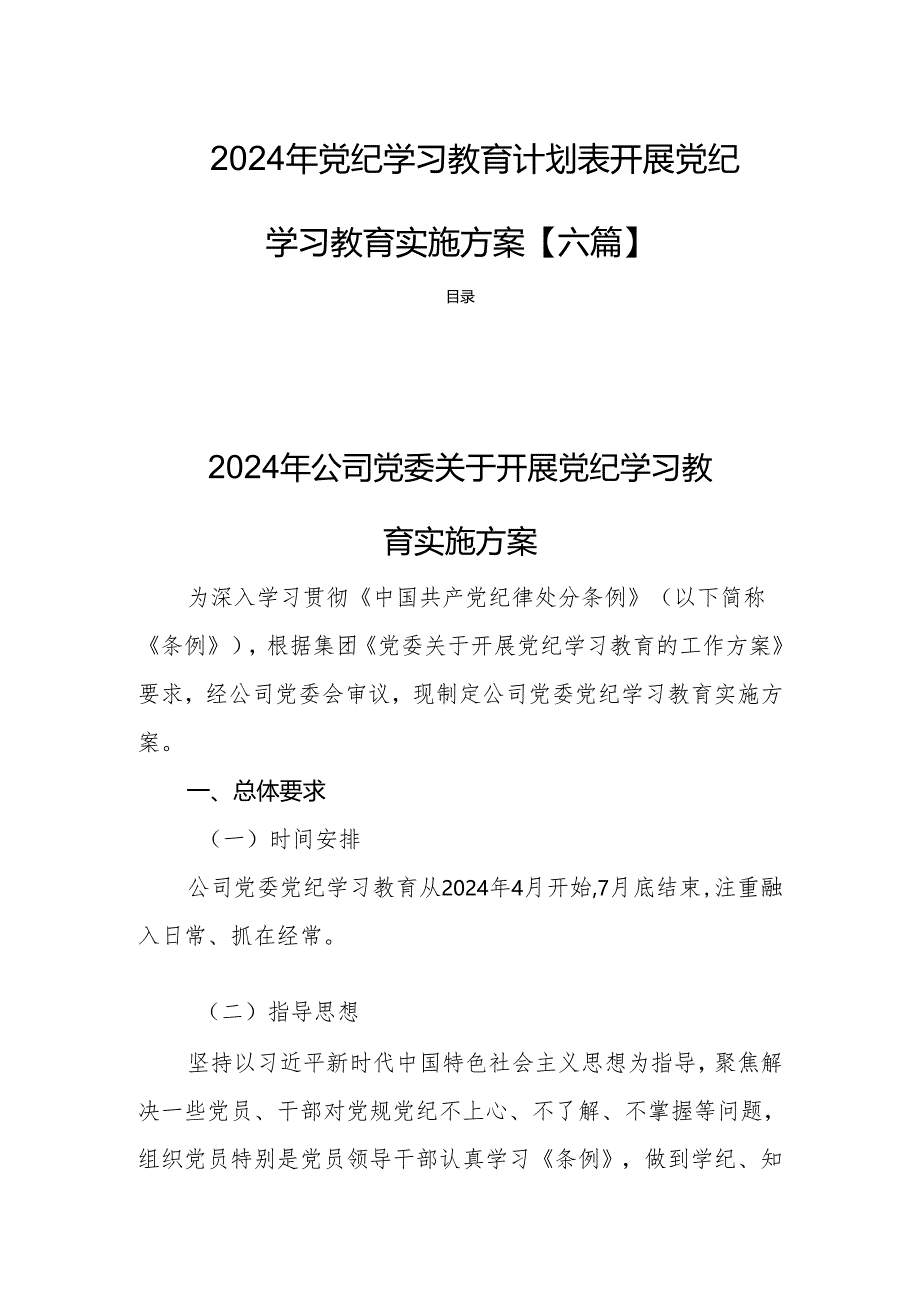 2024年党纪学习教育计划表开展党纪学习教育实施方案【六篇】

目录

2024年公司党委关于开展党纪学习教育实施方案

为深入学习贯彻《中国共产党纪律处分条例》（以下简称《条例》），根据集团《党委关于开展党纪学习教育的工作方案》要求，经公司党委会审议，现制定公司党委党纪学习教育实施方案。

一、总体要求

（一）时间安排

公司党委党纪学习教育从2024年4月开始,7月底结束,注重融入日常、抓在经常。

（二）指导思想

坚持以习近平新时代中国特色社会主义思想为指导，聚焦解决一些党员、干部对党规党纪不上心、不了解、不掌握等问题，组织党员特别是党员领导干部认真学习《条例》，做到学纪、知